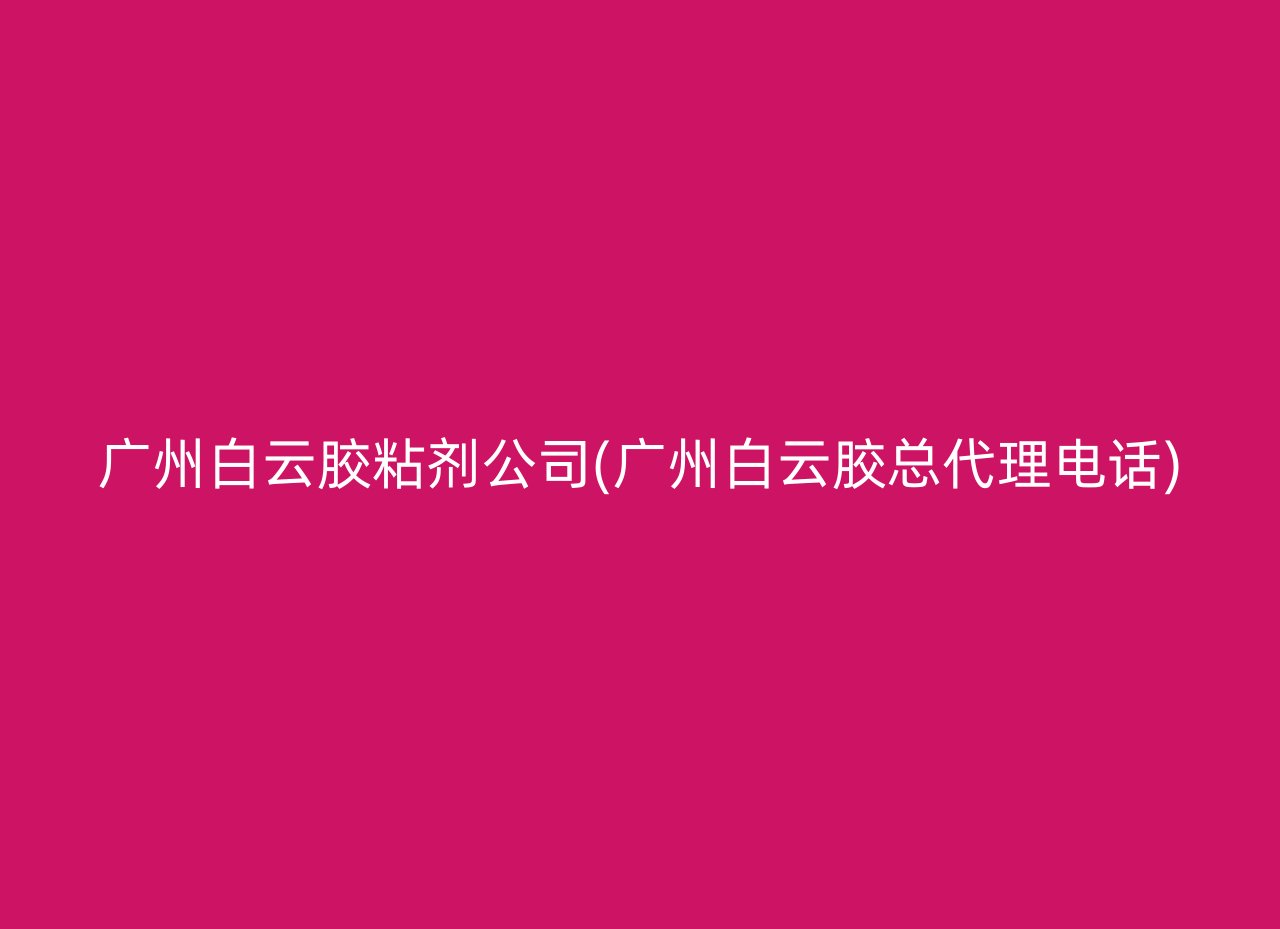 广州白云胶粘剂公司(广州白云胶总代理电话)